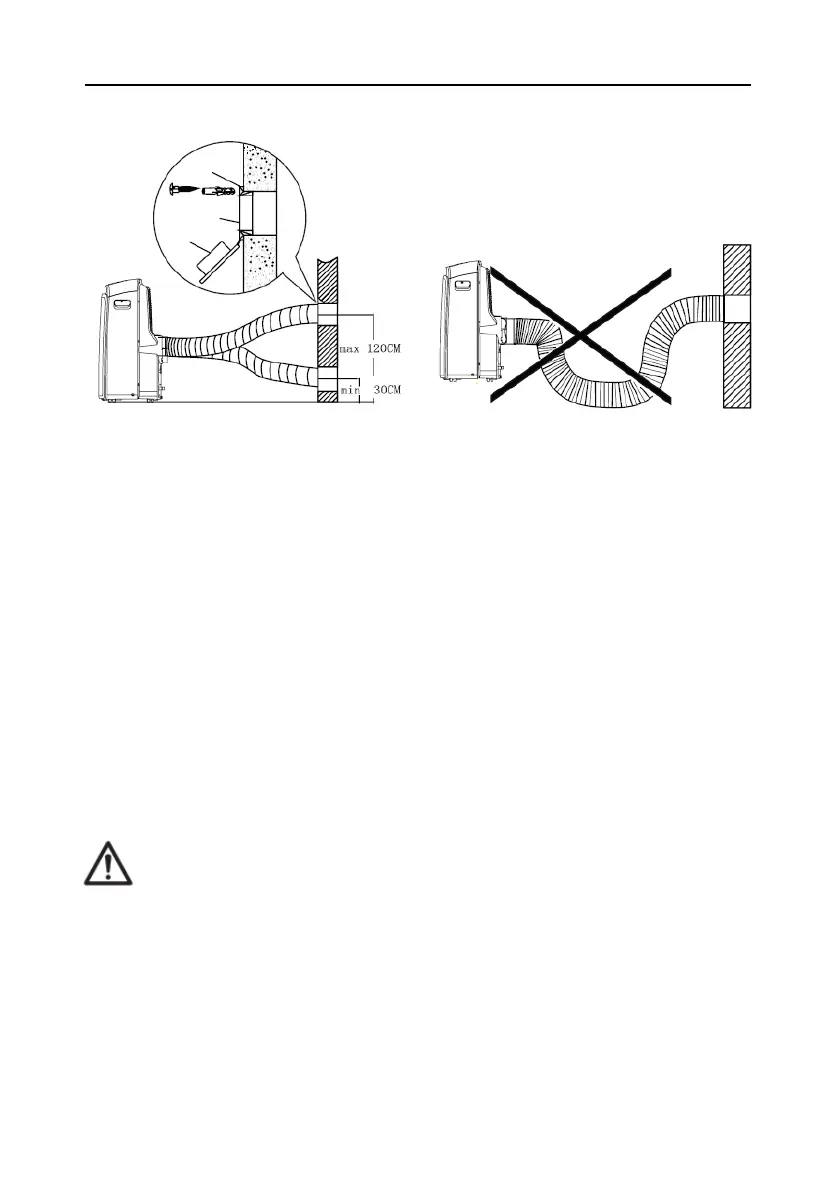 max 120CM
min 30CM